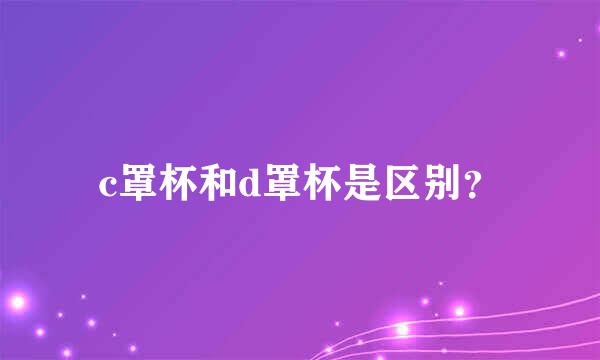 c罩杯和d罩杯是区别?